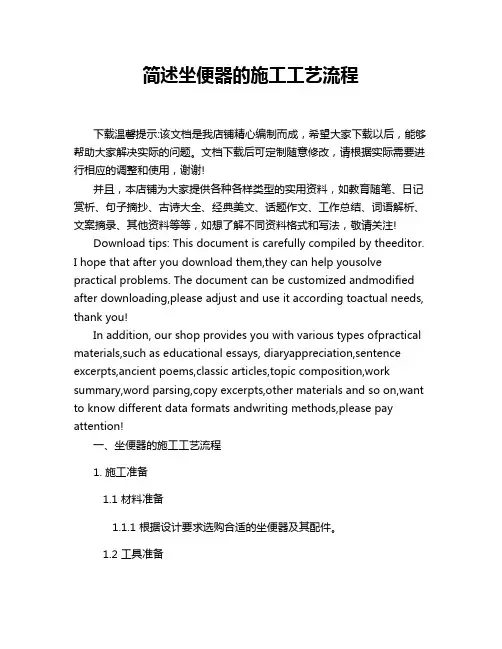 简述坐便器的施工工艺流程

下载温馨提示:该文档是我店铺精心编制而成，希望大家下载以后，能够帮助大家解决实际的问题。文档下载后可定制随意修改，请根据实际需要进行相应的调整和使用，谢谢!

并且，本店铺为大家提供各种各样类型的实用资料，如教育随笔、日记赏析、句子摘抄、古诗大全、经典美文、话题作文、工作总结、词语解析、文案摘录、其他资料等等，如想了解不同资料格式和写法，敬请关注!

Download tips: This document is carefully compiled by theeditor. I hope that after you download them,they can help yousolve practical problems. The document can be customized andmodified after downloading,please adjust and use it according toactual needs, thank you!

In addition, our shop provides you with various types ofpractical materials,such as educational essays, diaryappreciation,sentence excerpts,ancient poems,classic articles,topic composition,work summary,word parsing,copy excerpts,other materials and so on,want to know different data formats andwriting methods,please pay attention!

一、坐便器的施工工艺流程

1. 施工准备

1.1 材料准备

1.1.1 根据设计要求选购合适的坐便器及其配件。

1.2 工具准备